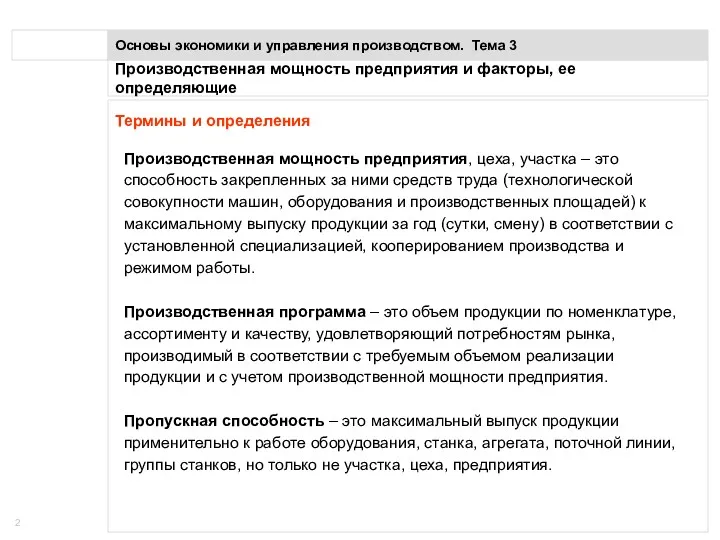 Основы экономики и управления производством. Тема 3

Производственная мощность предприятия и факторы, ее определяющие

Термины и определения

Производственная мощность предприятия, цеха, участка – это способность закрепленных за ними средств труда (технологической совокупности машин, оборудования и производственных площадей) к максимальному выпуску продукции за год (сутки, смену) в соответствии с установленной специализацией, кооперированием производства и режимом работы.

Производственная программа – это объем продукции по номенклатуре, ассортименту и качеству, удовлетворяющий потребностям рынка, производимый в соответствии с требуемым объемом реализации продукции и с учетом производственной мощности предприятия.

Пропускная способность – это максимальный выпуск продукции применительно к работе оборудования, станка, агрегата, поточной линии, группы станков, но только не участка, цеха, предприятия.

2